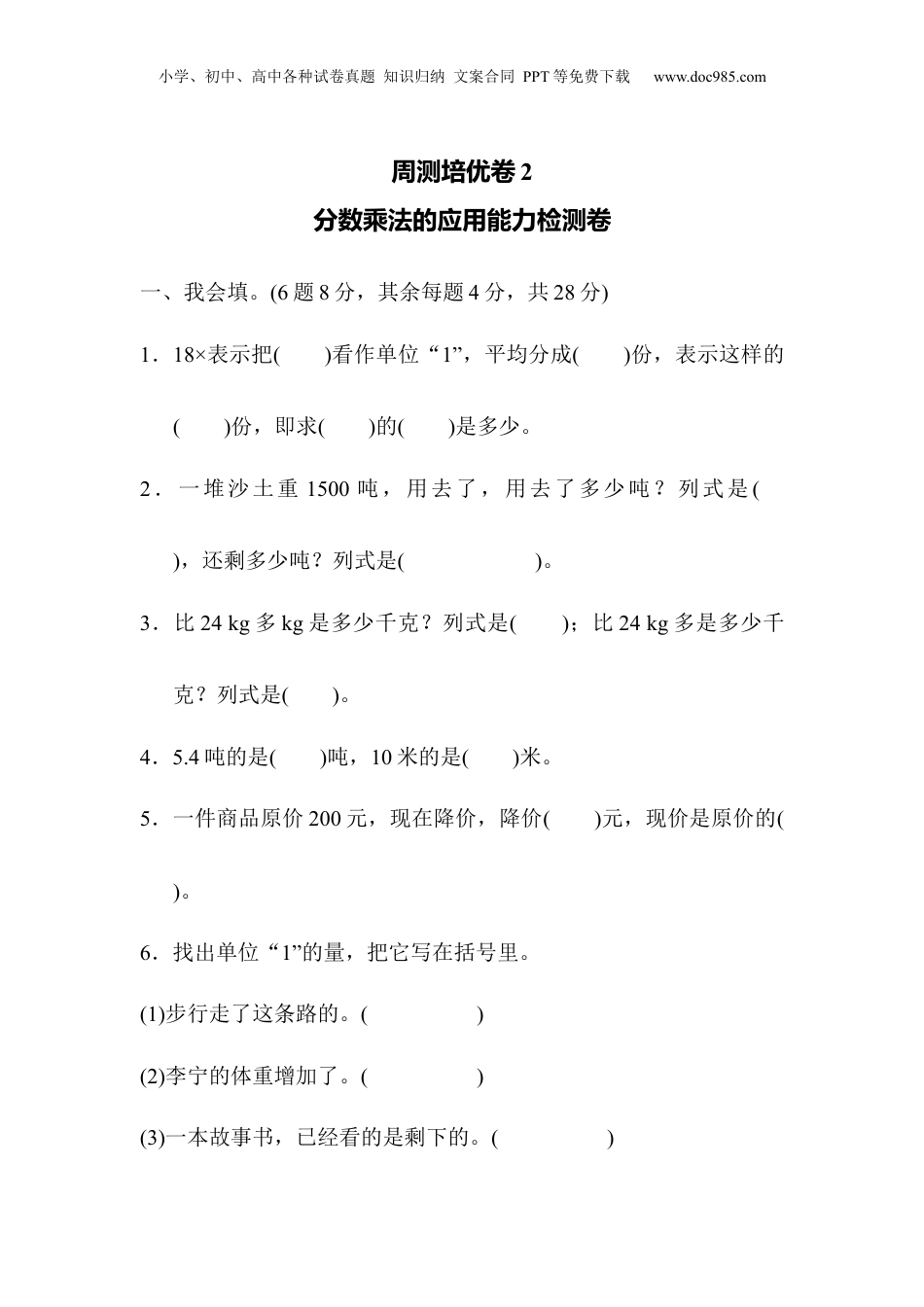 小学、初中、高中各种试卷真题 知识归纳 文案合同 PPT等免费下载 www.doc985.com

周测培优卷 2
分数乘法的应用能力检测卷

一、我会填。(6 题 8 分，其余每题 4 分，共 28 分)

1．18×表示把(　　)看作单位“1”，平均分成(　　)份，表示这样的(　　)份，即求(　　)的(　　)是多少。

2．一堆沙土重 1500 吨，用去了，用去了多少吨？列式是(　　　　)，还剩多少吨？列式是(　　　　　　)。

3．比 24 kg 多 kg 是多少千克？列式是(　　)；比 24 kg 多是多少千克？列式是(　　)。

4．5.4 吨的是(　　)吨，10 米的是(　　)米。

5．一件商品原价 200 元，现在降价，降价(　　)元，现价是原价的(　　)。

6．找出单位“1”的量，把它写在括号里。

(1)步行走了这条路的。(　　　　　)

(2)李宁的体重增加了。(　　　　　)

(3)一本故事书，已经看的是剩下的。(　　　　　)